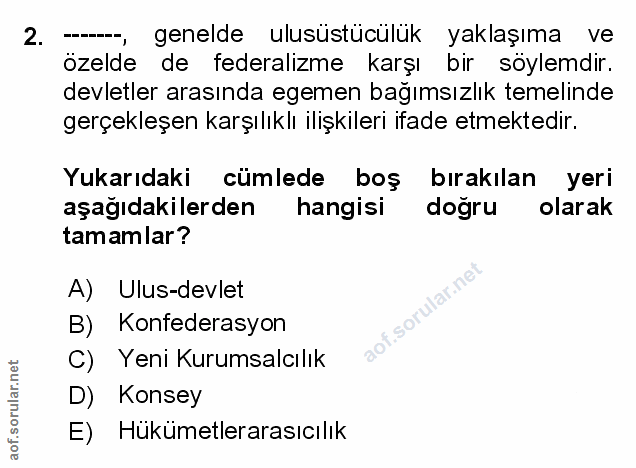 2. -------, genelde ulusüstücülük yaklaşıma ve özelde de federalizme karşı bir söylemdir. devletler arasında egemen bağımsızlık temelinde gerçekleşen karşılıklı ilişkileri ifade etmektedir.

Yukarıdaki cümlede boş bırakılan yeri aşağıdakilerden hangisi doğru olarak tamamlar?

A) Ulus-devlet
B) Konfederasyon
C) Yeni Kurumsalcılık
D) Konsey
E) Hükümetlerarasıcılık

aof.sorular.net

aof.sorular.net